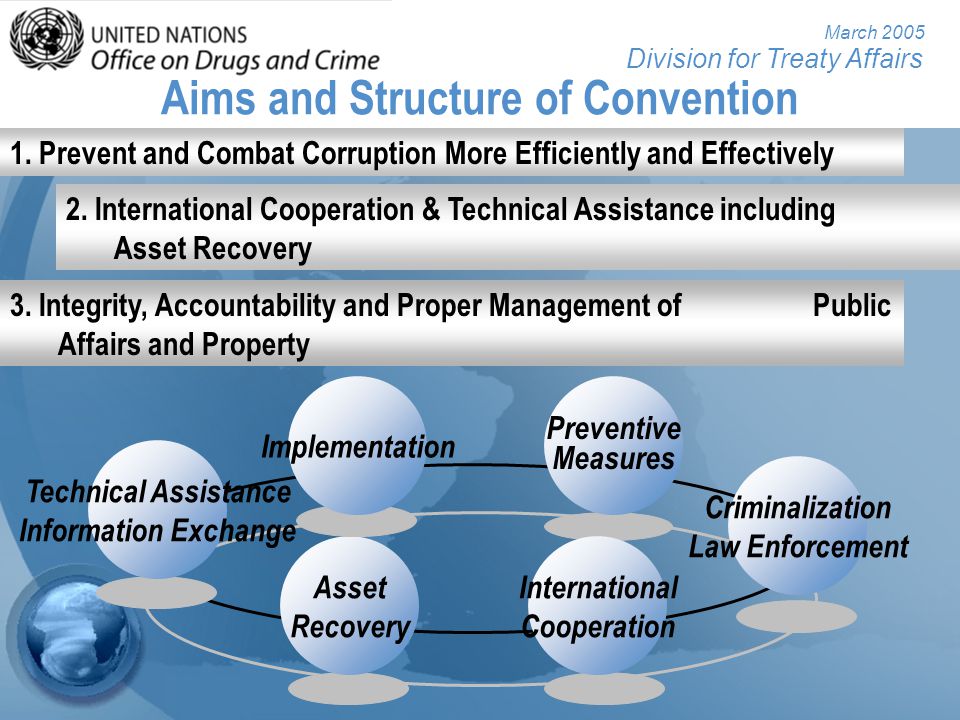 UNITED NATIONS
Office on Drugs and Crime

March 2005
Division for Treaty Affairs

Aims and Structure of Convention

1. Prevent and Combat Corruption More Efficiently and Effectively

2. International Cooperation & Technical Assistance including Asset Recovery

3. Integrity, Accountability and Proper Management of Public Affairs and Property

Implementation

Preventive Measures

Technical Assistance Information Exchange

Criminalization Law Enforcement

Asset Recovery

International Cooperation